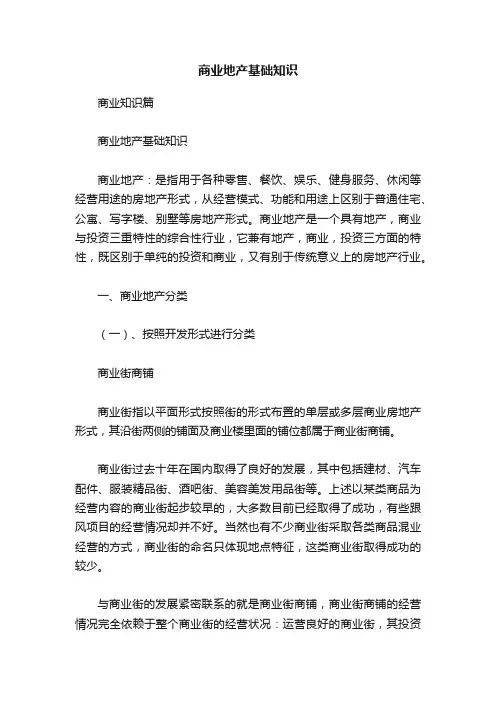 商业地产基础知识

商业知识篇

商业地产基础知识

商业地产：是指用于各种零售、餐饮、娱乐、健身服务、休闲等经营用途的房地产形式，从经营模式、功能和用途上区别于普通住宅、公寓、写字楼、别墅等房地产形式。商业地产是一个具有地产，商业与投资三重特性的综合性行业，它兼有地产，商业，投资三方面的特性，既区别于单纯的投资和商业，又有别于传统意义上的房地产行业。

一、商业地产分类

（一）、按照开发形式进行分类

商业街商铺

商业街指以平面形式按照街的形式布置的单层或多层商业房地产形式，其沿街两侧的铺面及商业楼里面的铺位都属于商业街商铺。

商业街过去十年在国内取得了良好的发展，其中包括建材、汽车配件、服装精品街、酒吧街、美容美发用品街等。上述以某类商品为经营内容的商业街起步较早的，大多数目前已经取得了成功，有些跟风项目的经营情况却并不好。当然也有不少商业街采取各类商品混业经营的方式，商业街的命名只体现地点特征，这类商业街取得成功的较少。

与商业街的发展紧密联系的就是商业街商铺，商业街商铺的经营情况完全依赖于整个商业街的经营状况：运营良好的商业街，其投资